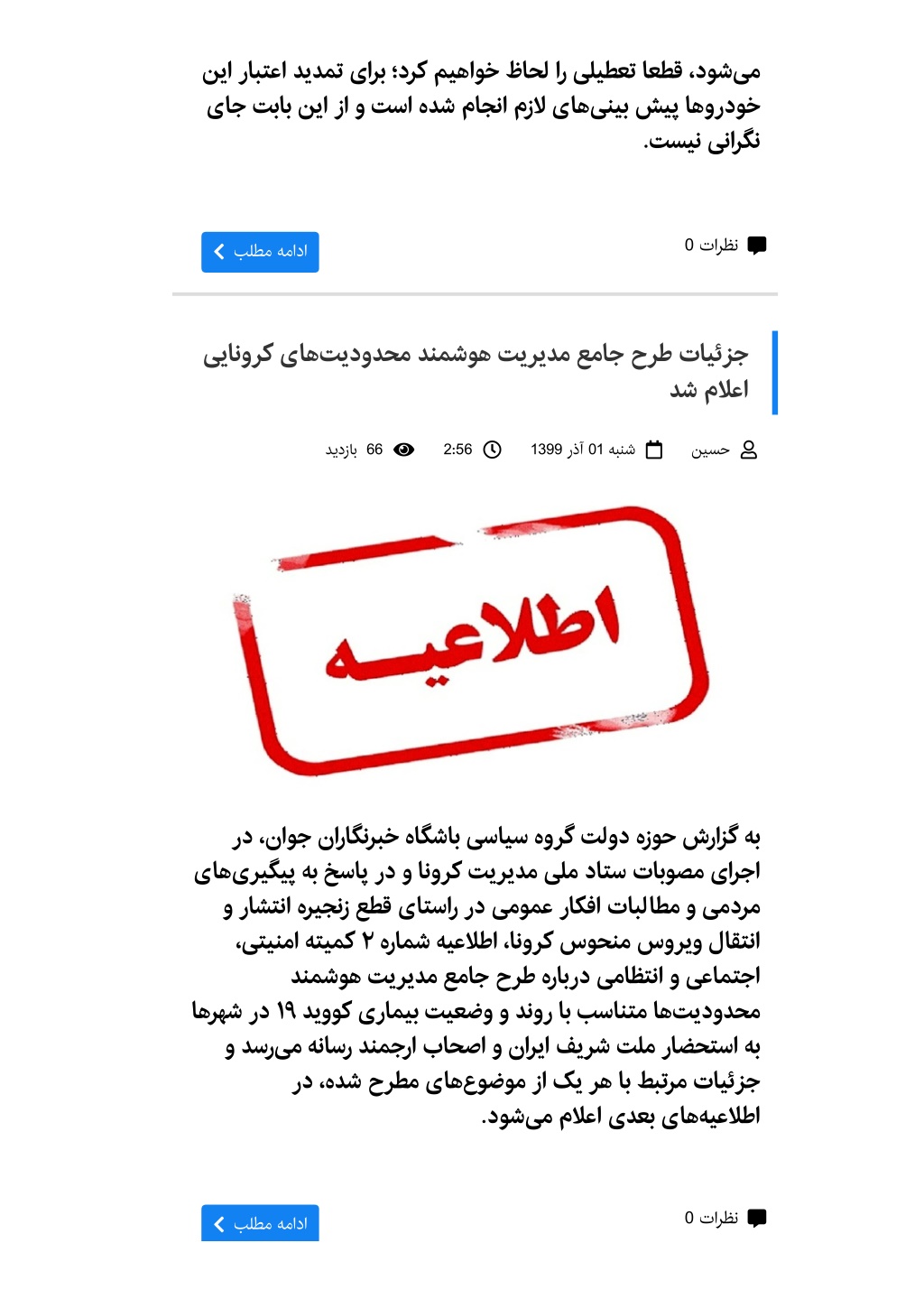 می‌شود، قطعا تعطیلی را لحاظ خواهیم کرد؛ برای تمدید اعتبار این خودروها پیش بینی‌های لازم انجام شده است و از این بابت جای نگرانی نیست.

نظرات 0

ادامه مطلب

جزئیات طرح جامع مدیریت هوشمند محدودیت‌های کرونایی اعلام شد

حسین شنبه 01 آذر 1399 2:56 66 بازدید

اطلاعیه

به گزارش حوزه دولت گروه سیاسی باشگاه خبرنگاران جوان، در اجرای مصوبات ستاد ملی مدیریت کرونا و در پاسخ به پیگیری‌های مردمی و مطالبات افکار عمومی در راستای قطع زنجیره انتشار و انتقال ویروس منحوس کرونا، اطلاعیه شماره ۲ کمیته امنیتی، اجتماعی و انتظامی درباره طرح جامع مدیریت هوشمند محدودیت‌ها متناسب با روند و وضعیت بیماری کووید ۱۹ در شهرها به استحضار ملت شریف ایران و اصحاب ارجمند رسانه می‌رسد و جزئیات مرتبط با هر یک از موضوع‌های مطرح شده، در اطلاعیه‌های بعدی اعلام می‌شود.

نظرات 0

ادامه مطلب